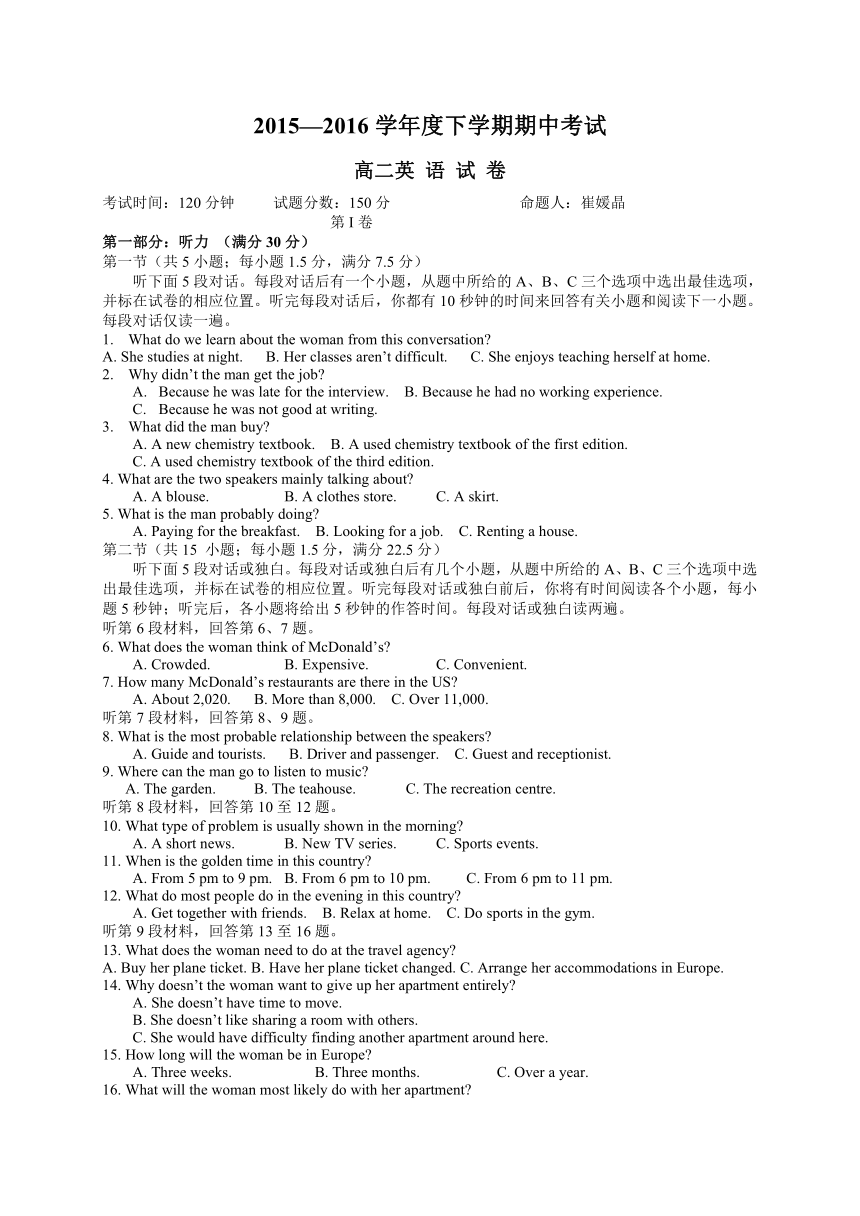 2015—2016 学年度下学期期中考试

高二英 语 试 卷

考试时间：120 分钟　　试题分数：150 分　　命题人：崔媛晶

第 I 卷

第一部分：听力 （满分 30 分）

第一节（共 5 小题；每小题 1.5 分，满分 7.5 分）

听下面 5 段对话。每段对话后有一个小题，从题中所给的 A、B、C 三个选项中选出最佳选项，并标在试卷的相应位置。听完每段对话后，你都有 10 秒钟的时间来回答有关小题和阅读下一小题。每段对话仅读一遍。

1.　What do we learn about the woman from this conversation?
A. She studies at night.　B. Her classes aren’t difficult.　C. She enjoys teaching herself at home.
2.　Why didn’t the man get the job?
A.　Because he was late for the interview.　B. Because he had no working experience.
C.　Because he was not good at writing.
3.　What did the man buy?
A. A new chemistry textbook.　B. A used chemistry textbook of the first edition.
C. A used chemistry textbook of the third edition.
4. What are the two speakers mainly talking about?
A. A blouse.　B. A clothes store.　C. A skirt.
5. What is the man probably doing?
A. Paying for the breakfast.　B. Looking for a job.　C. Renting a house.

第二节（共 15 小题；每小题 1.5 分，满分 22.5 分）

听下面 5 段对话或独白。每段对话或独白后有几个小题，从题中所给的 A、B、C 三个选项中选出最佳选项，并标在试卷的相应位置。听完每段对话或独白前后，你将有时间阅读各个小题，每小题 5 秒钟；听完后，各小题将给出 5 秒钟的作答时间。每段对话或独白读两遍。

听第 6 段材料，回答第 6、7 题。
6. What does the woman think of McDonald’s?
A. Crowded.　B. Expensive.　C. Convenient.
7. How many McDonald’s restaurants are there in the US?
A. About 2,020.　B. More than 8,000.　C. Over 11,000.
听第 7 段材料，回答第 8、9 题。
8. What is the most probable relationship between the speakers?
A. Guide and tourists.　B. Driver and passenger.　C. Guest and receptionist.
9. Where can the man go to listen to music?
A. The garden.　B. The teahouse.　C. The recreation centre.
听第 8 段材料，回答第 10 至 12 题。
10. What type of problem is usually shown in the morning?
A. A short news.　B. New TV series.　C. Sports events.
11. When is the golden time in this country?
A. From 5 pm to 9 pm.　B. From 6 pm to 10 pm.　C. From 6 pm to 11 pm.
12. What do most people do in the evening in this country?
A. Get together with friends.　B. Relax at home.　C. Do sports in the gym.
听第 9 段材料，回答第 13 至 16 题。
13. What does the woman need to do at the travel agency?
A. Buy her plane ticket. B. Have her plane ticket changed. C. Arrange her accommodations in Europe.
14. Why doesn’t the woman want to give up her apartment entirely?
A. She doesn’t have time to move.
B. She doesn’t like sharing a room with others.
C. She would have difficulty finding another apartment around here.
15. How long will the woman be in Europe?
A. Three weeks.　B. Three months.　C. Over a year.
16. What will the woman most likely do with her apartment?